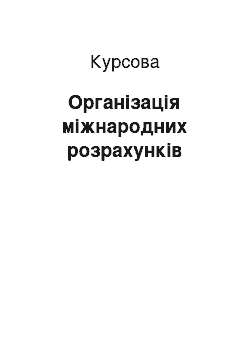 Курсова

Організація міжнародних розрахунків